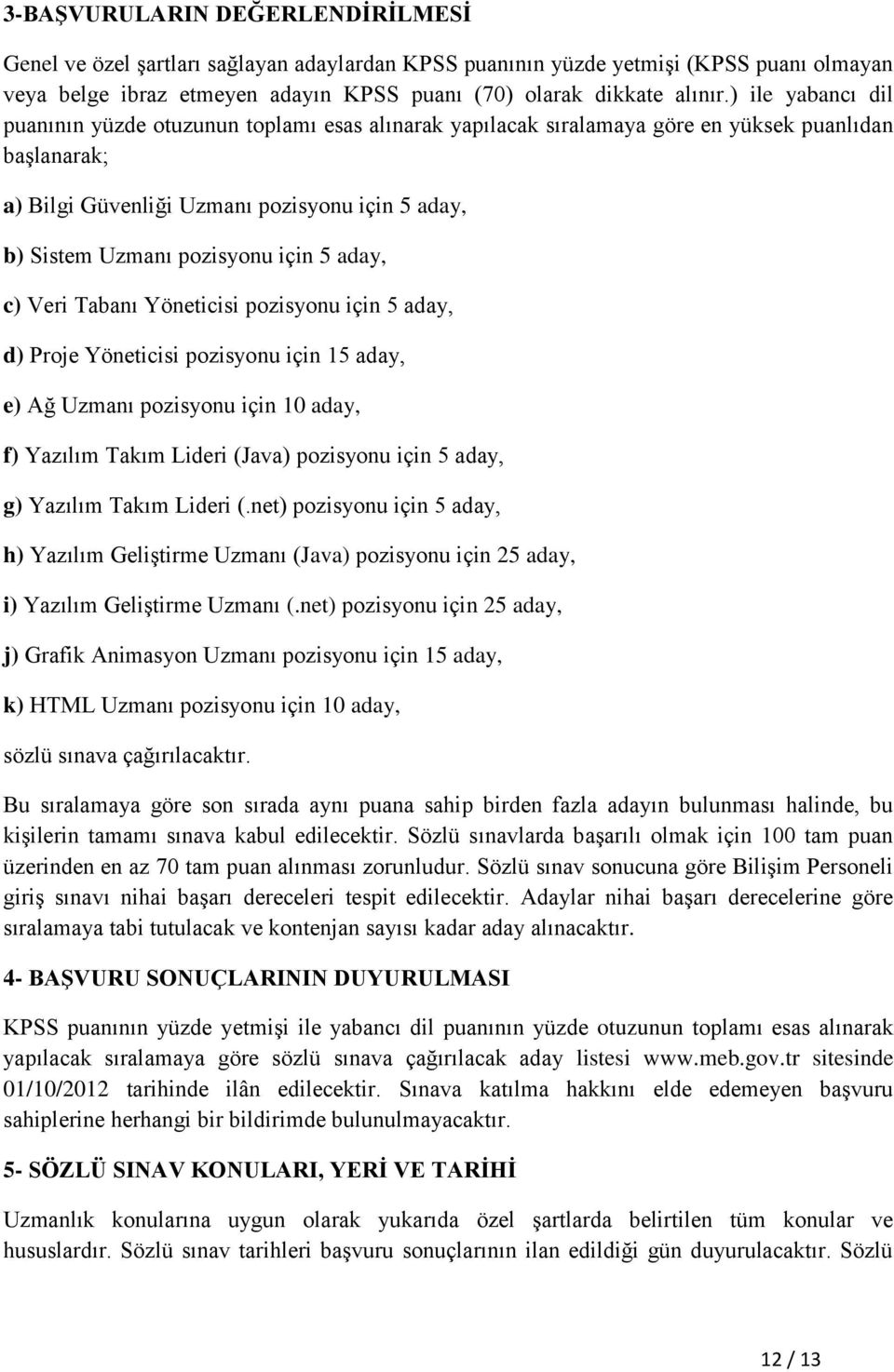 3-BAŞVURULARIN DEĞERLENDİRİLMESİ

Genel ve özel şartları sağlayan adaylardan KPSS puanının yüzde yetmişi (KPSS puanı olmayan veya belge ibraz etmeyen adayın KPSS puanı (70) olarak dikkate alınır.) ile yabancı dil puanının yüzde otuzunun toplamı esas alınarak yapılacak sıralamaya göre en yüksek puanlıdan başlanarak;

a) Bilgi Güvenliği Uzmanı pozisyonu için 5 aday,

b) Sistem Uzmanı pozisyonu için 5 aday,

c) Veri Tabanı Yöneticisi pozisyonu için 5 aday,

d) Proje Yöneticisi pozisyonu için 15 aday,

e) Ağ Uzmanı pozisyonu için 10 aday,

f) Yazılım Takım Lideri (Java) pozisyonu için 5 aday,

g) Yazılım Takım Lideri (.net) pozisyonu için 5 aday,

h) Yazılım Geliştirme Uzmanı (Java) pozisyonu için 25 aday,

i) Yazılım Geliştirme Uzmanı (.net) pozisyonu için 25 aday,

j) Grafik Animasyon Uzmanı pozisyonu için 15 aday,

k) HTML Uzmanı pozisyonu için 10 aday,

sözlü sınava çağırılacaktır.

Bu sıralamaya göre son sırada aynı puana sahip birden fazla adayın bulunması halinde, bu kişilerin tamamı sınava kabul edilecektir. Sözlü sınavlarda başarılı olmak için 100 tam puan üzerinden en az 70 tam puan alınması zorunludur. Sözlü sınav sonucuna göre Bilişim Personeli giriş sınavı nihai başarı dereceleri tespit edilecektir. Adaylar nihai başarı derecelerine göre sıralamaya tabi tutulacak ve kontenjan sayısı kadar aday alınacaktır.

4- BAŞVURU SONUÇLARININ DUYURULMASI

KPSS puanının yüzde yetmişi ile yabancı dil puanının yüzde otuzunun toplamı esas alınarak yapılacak sıralamaya göre sözlü sınava çağırılacak aday listesi www.meb.gov.tr sitesinde 01/10/2012 tarihinde ilân edilecektir. Sınava katılma hakkını elde edemeyen başvuru sahiplerine herhangi bir bildirimde bulunulmayacaktır.

5- SÖZLÜ SINAV KONULARI, YERİ VE TARİHİ

Uzmanlık konularına uygun olarak yukarıda özel şartlarda belirtilen tüm konular ve hususlardır. Sözlü sınav tarihleri başvuru sonuçlarının ilan edildiği gün duyurulacaktır. Sözlü

12 / 13